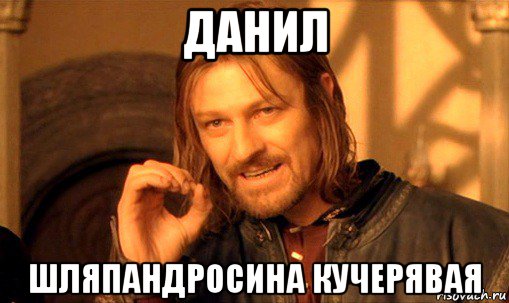 ДАНИЛ

ШЛЯПАНДРОСИНА КУЧЕРЯВАЯ

risovach.ru